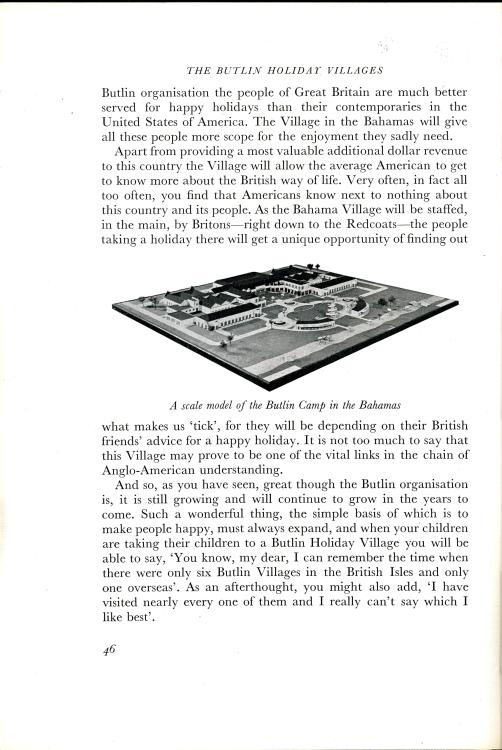 THE BUTLIN HOLIDAY VILLAGES

Butlin organisation the people of Great Britain are much better served for happy holidays than their contemporaries in the United States of America. The Village in the Bahamas will give all these people more scope for the enjoyment they sadly need.

Apart from providing a most valuable additional dollar revenue to this country the Village will allow the average American to get to know more about the British way of life. Very often, in fact all too often, you find that Americans know next to nothing about this country and its people. As the Bahama Village will be staffed, in the main, by Britons—right down to the Redcoats—the people taking a holiday there will get a unique opportunity of finding out

A scale model of the Butlin Camp in the Bahamas

what makes us 'tick', for they will be depending on their British friends' advice for a happy holiday. It is not too much to say that this Village may prove to be one of the vital links in the chain of Anglo-American understanding.

And so, as you have seen, great though the Butlin organisation is, it is still growing and will continue to grow in the years to come. Such a wonderful thing, the simple basis of which is to make people happy, must always expand, and when your children are taking their children to a Butlin Holiday Village you will be able to say, 'You know, my dear, I can remember the time when there were only six Butlin Villages in the British Isles and only one overseas'. As an afterthought, you might also add, 'I have visited nearly every one of them and I really can't say which I like best'.

46